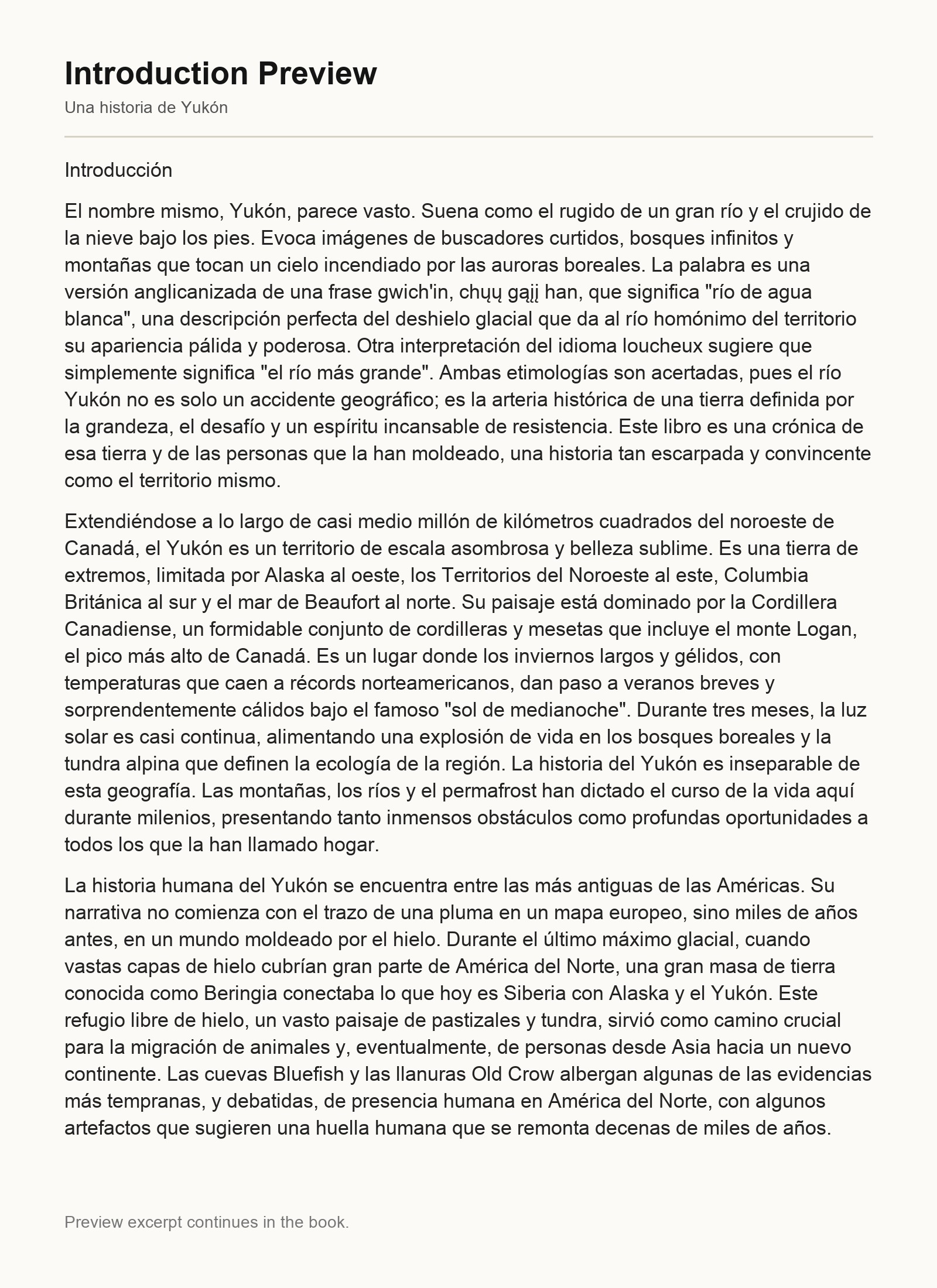 Introduction Preview

Una historia de Yukón

Introducción

El nombre mismo, Yukón, parece vasto. Suena como el rugido de un gran río y el crujido de la nieve bajo los pies. Evoca imágenes de buscadores curtidos, bosques infinitos y montañas que tocan un cielo incendiado por las auroras boreales. La palabra es una versión anglicanizada de una frase gwich'in, chųų gąįį han, que significa "río de agua blanca", una descripción perfecta del deshielo glacial que da al río homónimo del territorio su apariencia pálida y poderosa. Otra interpretación del idioma loucheux sugiere que simplemente significa "el río más grande". Ambas etimologías son acertadas, pues el río Yukón no es solo un accidente geográfico; es la arteria histórica de una tierra definida por la grandeza, el desafío y un espíritu incansable de resistencia. Este libro es una crónica de esa tierra y de las personas que la han moldeado, una historia tan escarpada y convincente como el territorio mismo.

Extendiéndose a lo largo de casi medio millón de kilómetros cuadrados del noroeste de Canadá, el Yukón es un territorio de escala asombrosa y belleza sublime. Es una tierra de extremos, limitada por Alaska al oeste, los Territorios del Noroeste al este, Columbia Británica al sur y el mar de Beaufort al norte. Su paisaje está dominado por la Cordillera Canadiense, un formidable conjunto de cordilleras y mesetas que incluye el monte Logan, el pico más alto de Canadá. Es un lugar donde los inviernos largos y gélidos, con temperaturas que caen a récords norteamericanos, dan paso a veranos breves y sorprendentemente cálidos bajo el famoso "sol de medianoche". Durante tres meses, la luz solar es casi continua, alimentando una explosión de vida en los bosques boreales y la tundra alpina que definen la ecología de la región. La historia del Yukón es inseparable de esta geografía. Las montañas, los ríos y el permafrost han dictado el curso de la vida aquí durante milenios, presentando tanto inmensos obstáculos como profundas oportunidades a todos los que la han llamado hogar.

La historia humana del Yukón se encuentra entre las más antiguas de las Américas. Su narrativa no comienza con el trazo de una pluma en un mapa europeo, sino miles de años antes, en un mundo moldeado por el hielo. Durante el último máximo glacial, cuando vastas capas de hielo cubrían gran parte de América del Norte, una gran masa de tierra conocida como Beringia conectaba lo que hoy es Siberia con Alaska y el Yukón. Este refugio libre de hielo, un vasto paisaje de pastizales y tundra, sirvió como camino crucial para la migración de animales y, eventualmente, de personas desde Asia hacia un nuevo continente. Las cuevas Bluefish y las llanuras Old Crow albergan algunas de las evidencias más tempranas, y debatidas, de presencia humana en América del Norte, con algunos artefactos que sugieren una huella humana que se remonta decenas de miles de años.

Preview excerpt continues in the book.